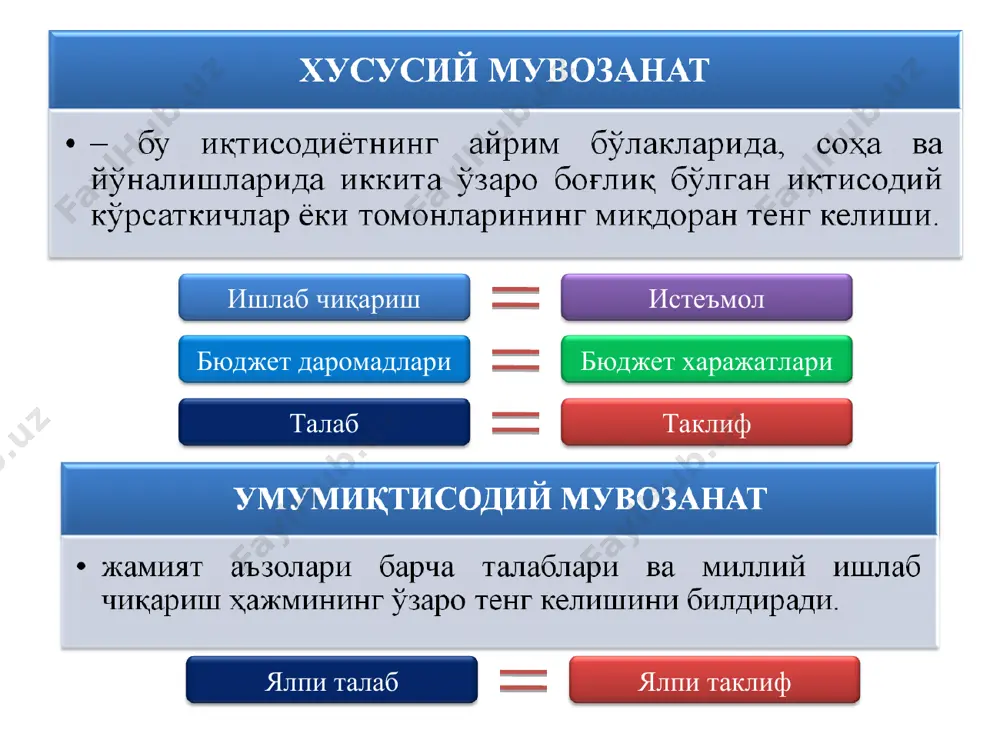 ХУСУСИЙ МУВОЗАНАТ

• – бу иқтисодиётнинг айрим бўлакларида, соҳа ва йўналишларида иккита ўзаро боғлиқ бўлган иқтисодий кўрсаткичлар ёки томонларининг миқдоран тенг келиши.

Ишлаб чиқариш = Истеъмол

Бюджет даромадлари = Бюджет харажатлари

Талаб = Таклиф

УМУМИҚТИСОДИЙ МУВОЗАНАТ

• жамият аъзолари барча талаблари ва миллий ишлаб чиқариш ҳажмининг ўзаро тенг келишини билдиради.

Ялпи талаб = Ялпи таклиф

FaylHub.uz